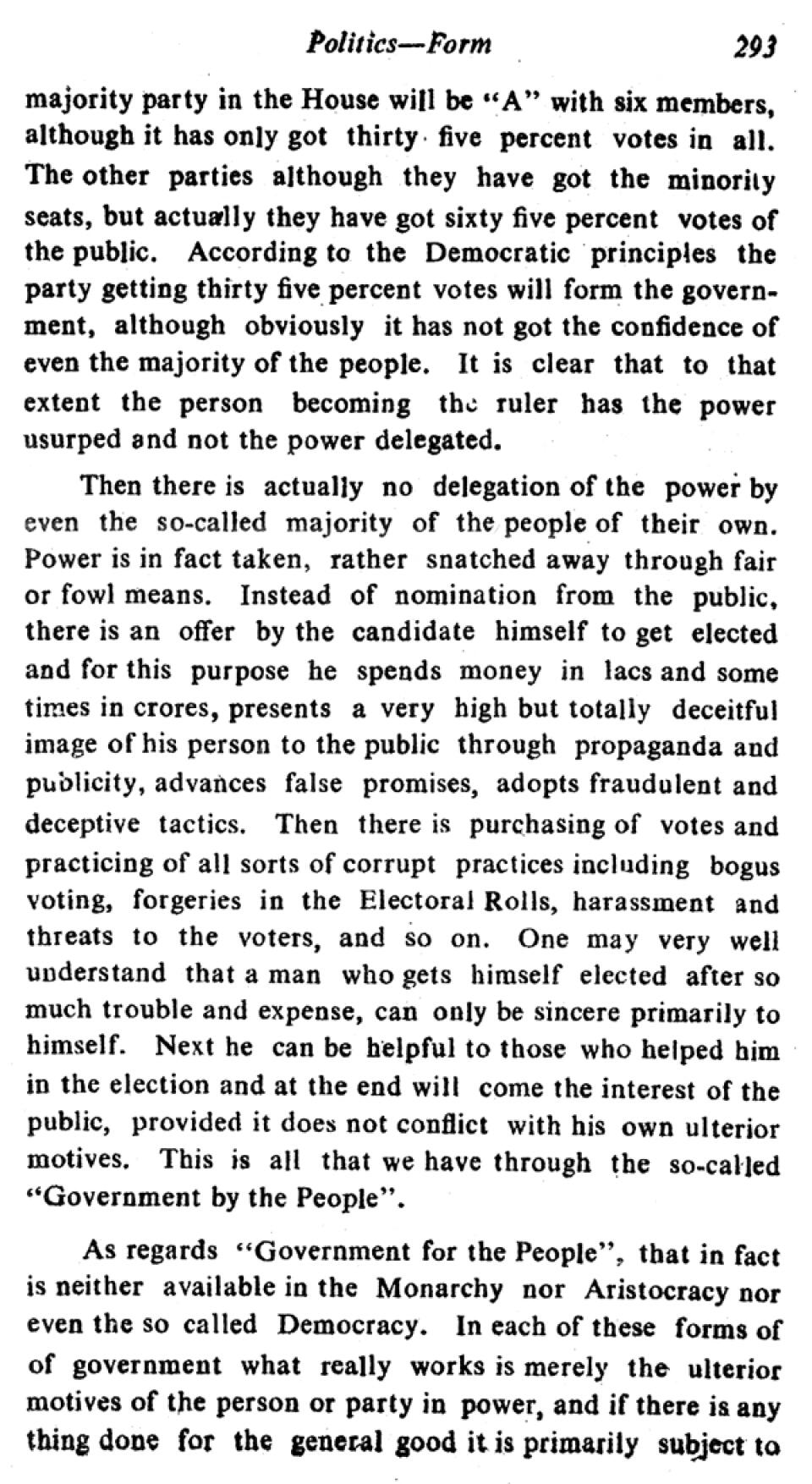 Politics—Form 293

majority party in the House will be "A" with six members, although it has only got thirty five percent votes in all. The other parties although they have got the minority seats, but actually they have got sixty five percent votes of the public. According to the Democratic principles the party getting thirty five percent votes will form the government, although obviously it has not got the confidence of even the majority of the people. It is clear that to that extent the person becoming the ruler has the power usurped and not the power delegated.

Then there is actually no delegation of the power by even the so-called majority of the people of their own. Power is in fact taken, rather snatched away through fair or fowl means. Instead of nomination from the public, there is an offer by the candidate himself to get elected and for this purpose he spends money in lacs and some times in crores, presents a very high but totally deceitful image of his person to the public through propaganda and publicity, advances false promises, adopts fraudulent and deceptive tactics. Then there is purchasing of votes and practicing of all sorts of corrupt practices including bogus voting, forgeries in the Electoral Rolls, harassment and threats to the voters, and so on. One may very well understand that a man who gets himself elected after so much trouble and expense, can only be sincere primarily to himself. Next he can be helpful to those who helped him in the election and at the end will come the interest of the public, provided it does not conflict with his own ulterior motives. This is all that we have through the so-called "Government by the People".

As regards "Government for the People", that in fact is neither available in the Monarchy nor Aristocracy nor even the so called Democracy. In each of these forms of of government what really works is merely the ulterior motives of the person or party in power, and if there is any thing done for the general good it is primarily subject to